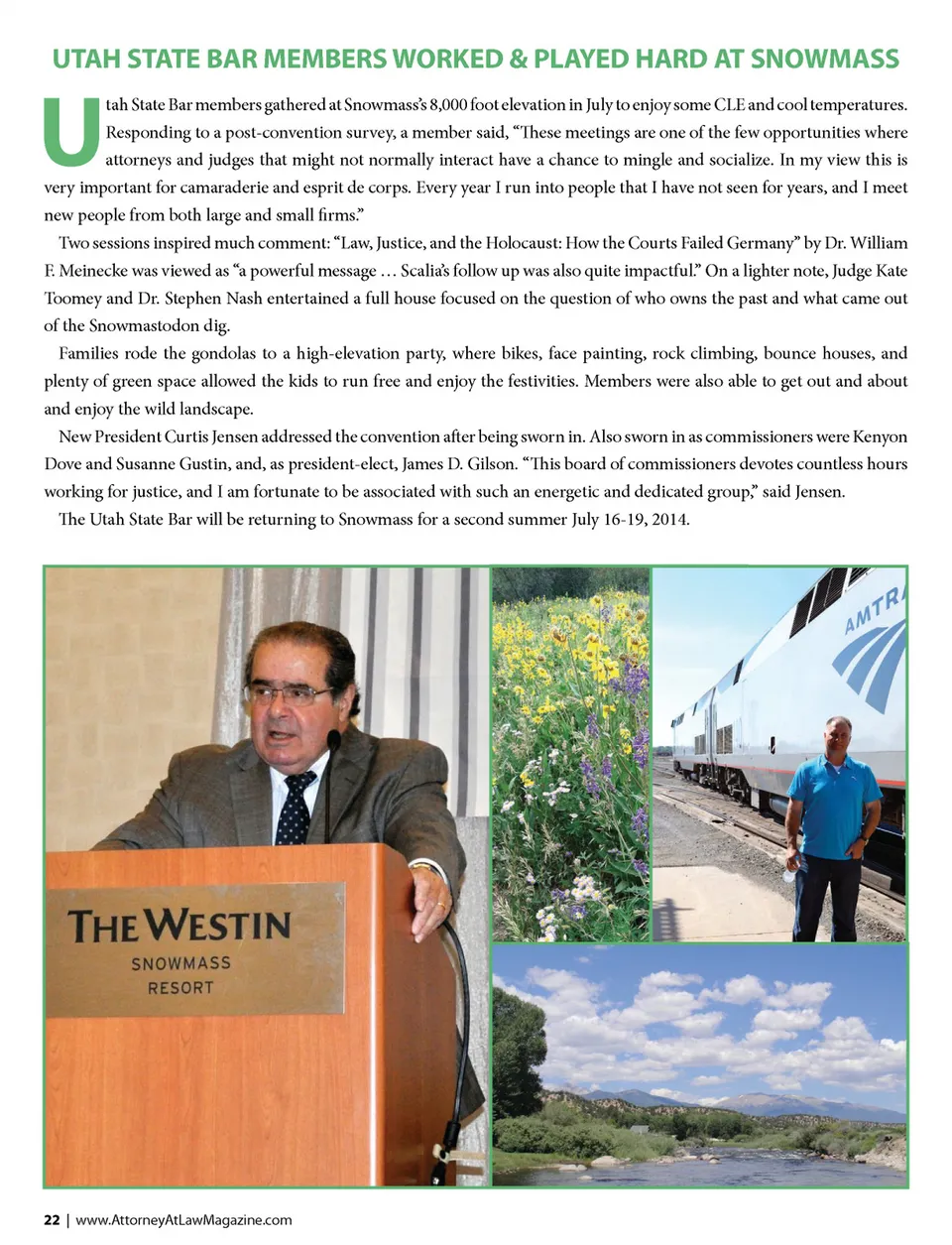 UTAH STATE BAR MEMBERS WORKED & PLAYED HARD AT SNOWMASS

Utah State Bar members gathered at Snowmass's 8,000 foot elevation in July to enjoy some CLE and cool temperatures. Responding to a post-convention survey, a member said, "These meetings are one of the few opportunities where attorneys and judges that might not normally interact have a chance to mingle and socialize. In my view this is very important for camaraderie and esprit de corps. Every year I run into people that I have not seen for years, and I meet new people from both large and small firms."

Two sessions inspired much comment: "Law, Justice, and the Holocaust: How the Courts Failed Germany" by Dr. William F. Meinecke was viewed as "a powerful message … Scalia's follow up was also quite impactful." On a lighter note, Judge Kate Toomey and Dr. Stephen Nash entertained a full house focused on the question of who owns the past and what came out of the Snowmastodon dig.

Families rode the gondolas to a high-elevation party, where bikes, face painting, rock climbing, bounce houses, and plenty of green space allowed the kids to run free and enjoy the festivities. Members were also able to get out and about and enjoy the wild landscape.

New President Curtis Jensen addressed the convention after being sworn in. Also sworn in as commissioners were Kenyon Dove and Susanne Gustin, and, as president-elect, James D. Gilson. "This board of commissioners devotes countless hours working for justice, and I am fortunate to be associated with such an energetic and dedicated group," said Jensen.

The Utah State Bar will be returning to Snowmass for a second summer July 16-19, 2014.

THE WESTIN
SNOWMASS
RESORT

AMTR

22 | www.AttorneyAtLawMagazine.com